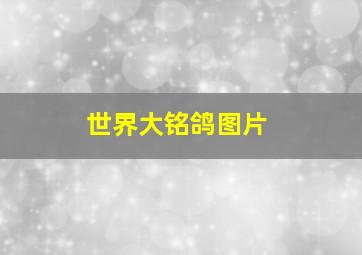 世界大铭鸽图片